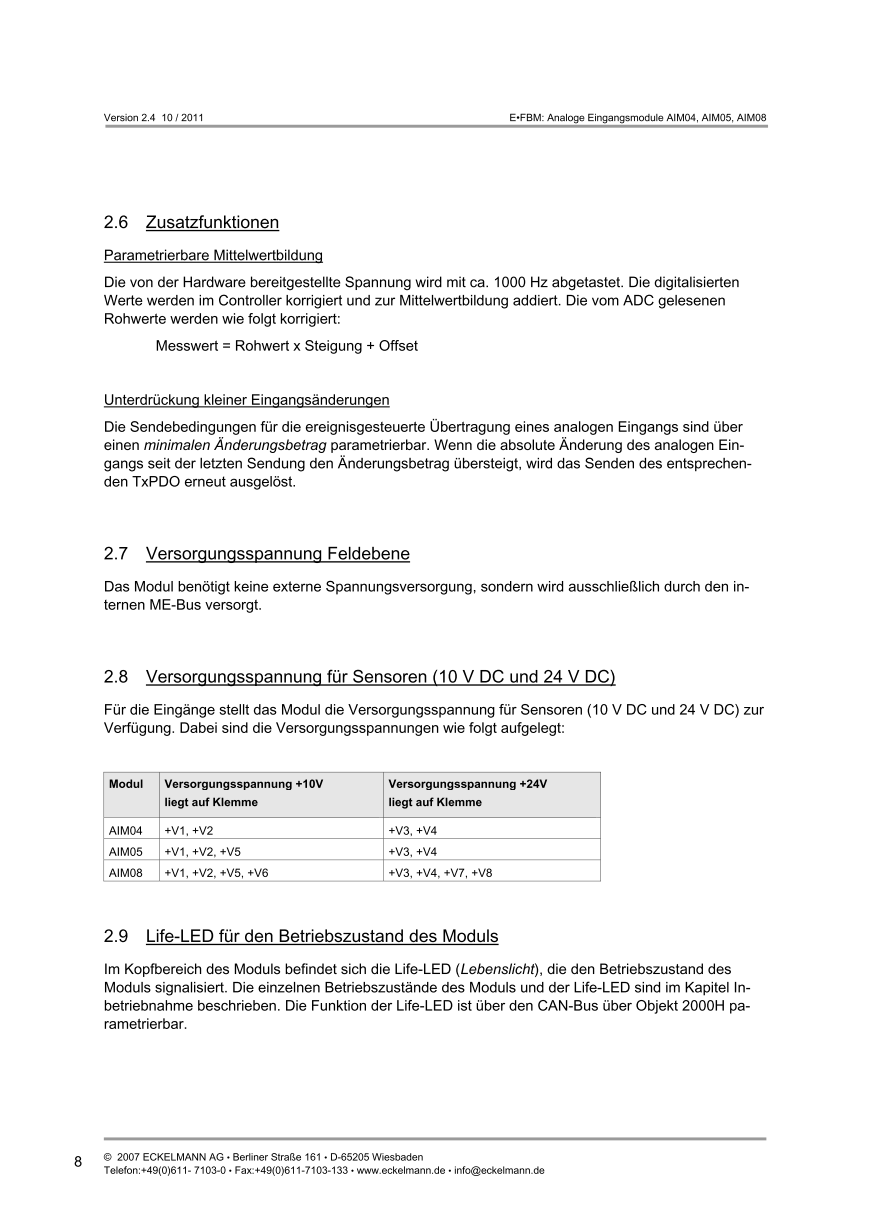 Version 2.4 10 / 2011

E•FBM: Analoge Eingangsmodule AIM04, AIM05, AIM08

2.6 Zusatzfunktionen

Parametrierbare Mittelwertbildung

Die von der Hardware bereitgestellte Spannung wird mit ca. 1000 Hz abgetastet. Die digitalisierten Werte werden im Controller korrigiert und zur Mittelwertbildung addiert. Die vom ADC gelesenen Rohwerte werden wie folgt korrigiert:

Messwert = Rohwert x Steigung + Offset

Unterdrückung kleiner Eingangsänderungen

Die Sendebedingungen für die ereignisgesteuerte Übertragung eines analogen Eingangs sind über einen minimalen Änderungsbetrag parametrierbar. Wenn die absolute Änderung des analogen Eingangs seit der letzten Sendung den Änderungsbetrag übersteigt, wird das Senden des entsprechenden TxPDO erneut ausgelöst.

2.7 Versorgungsspannung Feldebene

Das Modul benötigt keine externe Spannungsversorgung, sondern wird ausschließlich durch den internen ME-Bus versorgt.

2.8 Versorgungsspannung für Sensoren (10 V DC und 24 V DC)

Für die Eingänge stellt das Modul die Versorgungsspannung für Sensoren (10 V DC und 24 V DC) zur Verfügung. Dabei sind die Versorgungsspannungen wie folgt aufgelegt:

| Modul | Versorgungsspannung +10V liegt auf Klemme | Versorgungsspannung +24V liegt auf Klemme |
|---|---|---|
| AIM04 | +V1, +V2 | +V3, +V4 |
| AIM05 | +V1, +V2, +V5 | +V3, +V4 |
| AIM08 | +V1, +V2, +V5, +V6 | +V3, +V4, +V7, +V8 |

2.9 Life-LED für den Betriebszustand des Moduls

Im Kopfbereich des Moduls befindet sich die Life-LED (Lebenslicht), die den Betriebszustand des Moduls signalisiert. Die einzelnen Betriebszustände des Moduls und der Life-LED sind im Kapitel Inbetriebnahme beschrieben. Die Funktion der Life-LED ist über den CAN-Bus über Objekt 2000H parametrierbar.

8

© 2007 ECKELMANN AG • Berliner Straße 161 • D-65205 Wiesbaden
Telefon:+49(0)611- 7103-0 • Fax:+49(0)611-7103-133 • www.eckelmann.de • info@eckelmann.de